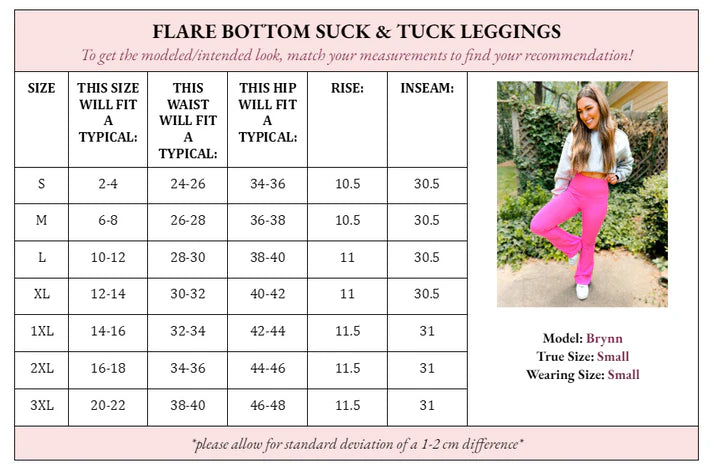 FLARE BOTTOM SUCK & TUCK LEGGINGS

To get the modeled/intended look, match your measurements to find your recommendation!

| SIZE | THIS SIZE WILL FIT A TYPICAL: | THIS WAIST WILL FIT A TYPICAL: | THIS HIP WILL FIT A TYPICAL: | RISE: | INSEAM: |
|---|---|---|---|---|---|
| S | 2-4 | 24-26 | 34-36 | 10.5 | 30.5 |
| M | 6-8 | 26-28 | 36-38 | 10.5 | 30.5 |
| L | 10-12 | 28-30 | 38-40 | 11 | 30.5 |
| XL | 12-14 | 30-32 | 40-42 | 11 | 30.5 |
| 1XL | 14-16 | 32-34 | 42-44 | 11.5 | 31 |
| 2XL | 16-18 | 34-36 | 44-46 | 11.5 | 31 |
| 3XL | 20-22 | 38-40 | 46-48 | 11.5 | 31 |

Model: Brynn
True Size: Small
Wearing Size: Small

*please allow for standard deviation of a 1-2 cm difference*